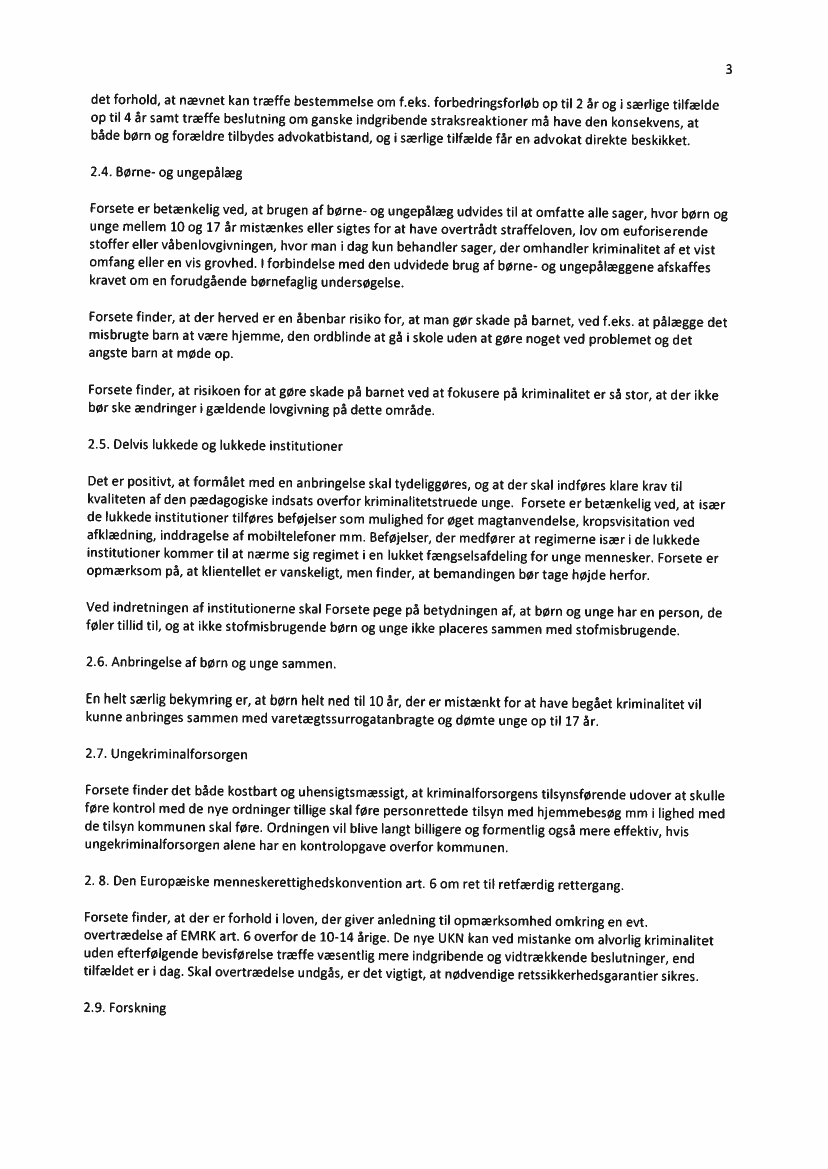 3

det forhold, at nævnet kan træffe bestemmelse om f.eks. forbedringsforløb op til 2 år og i særlige tilfælde op til 4 år samt træffe beslutning om ganske indgribende straksreaktioner må have den konsekvens, at både børn og forældre tilbydes advokatbistand, og i særlige tilfælde får en advokat direkte beskikket.

2.4. Børne- og ungepålæg

Forsete er betænkelig ved, at brugen af børne- og ungepålæg udvides til at omfatte alle sager, hvor børn og unge mellem 10 og 17 år mistænkes eller sigtes for at have overtrådt straffeloven, lov om euforiserende stoffer eller våbenlovgivningen, hvor man i dag kun behandler sager, der omhandler kriminalitet af et vist omfang eller en vis grovhed. I forbindelse med den udvidede brug af børne- og ungepålæggene afskaffes kravet om en forudgående børnefaglig undersøgelse.

Forsete finder, at der herved er en åbenbar risiko for, at man gør skade på barnet, ved f.eks. at pålægge det misbrugte barn at være hjemme, den ordblinde at gå i skole uden at gøre noget ved problemet og det angste barn at møde op.

Forsete finder, at risikoen for at gøre skade på barnet ved at fokusere på kriminalitet er så stor, at der ikke bør ske ændringer i gældende lovgivning på dette område.

2.5. Delvis lukkede og lukkede institutioner

Det er positivt, at formålet med en anbringelse skal tydeliggøres, og at der skal indføres klare krav til kvaliteten af den pædagogiske indsats overfor kriminalitetstruede unge. Forsete er betænkelig ved, at især de lukkede institutioner tilføres beføjelser som mulighed for øget magtanvendelse, kropsvisitation ved afklædning, inddragelse af mobiltelefoner mm. Beføjelser, der medfører at regimerne især i de lukkede institutioner kommer til at nærme sig regimet i en lukket fængselsafdeling for unge mennesker. Forsete er opmærksom på, at klientellet er vanskeligt, men finder, at bemandingen bør tage højde herfor.

Ved indretningen af institutionerne skal Forsete pege på betydningen af, at børn og unge har en person, de føler tillid til, og at ikke stofmisbrugende børn og unge ikke placeres sammen med stofmisbrugende.

2.6. Anbringelse af børn og unge sammen.

En helt særlig bekymring er, at børn helt ned til 10 år, der er mistænkt for at have begået kriminalitet vil kunne anbringes sammen med varetægtssurrogatanbragte og dømte unge op til 17 år.

2.7. Ungekriminalforsorgen

Forsete finder det både kostbart og uhensigtsmæssigt, at kriminalforsorgens tilsynsførende udover at skulle føre kontrol med de nye ordninger tillige skal føre personrettede tilsyn med hjemmebesøg mm i lighed med de tilsyn kommunen skal føre. Ordningen vil blive langt billigere og formentlig også mere effektiv, hvis ungekriminalforsorgen alene har en kontrolopgave overfor kommunen.

2. 8. Den Europæiske menneskerettighedskonvention art. 6 om ret til retfærdig rettergang.

Forsete finder, at der er forhold i loven, der giver anledning til opmærksomhed omkring en evt. overtrædelse af EMRK art. 6 overfor de 10-14 årige. De nye UKN kan ved mistanke om alvorlig kriminalitet uden efterfølgende bevisførelse træffe væsentlig mere indgribende og vidtrækkende beslutninger, end tilfældet er i dag. Skal overtrædelse undgås, er det vigtigt, at nødvendige retssikkerhedsgarantier sikres.

2.9. Forskning